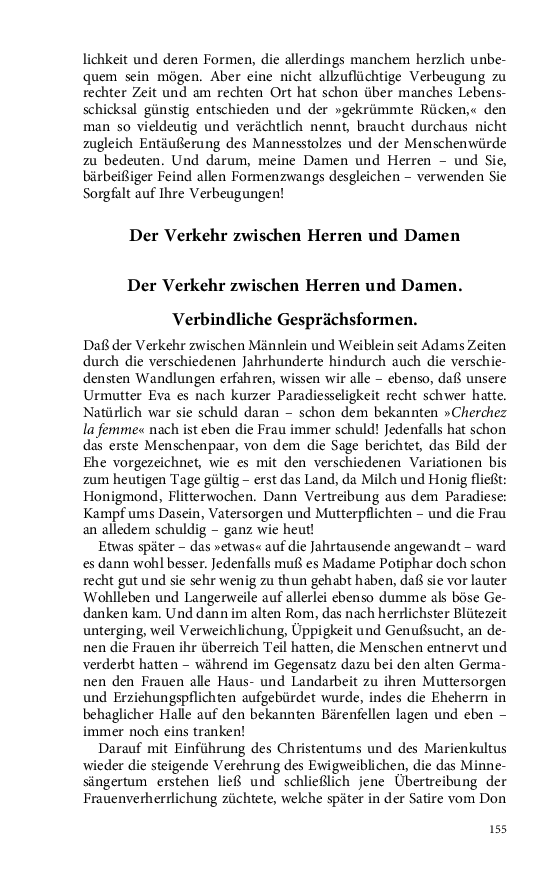 lichkeit und deren Formen, die allerdings manchem herzlich unbequem sein mögen. Aber eine nicht allzuflüchtige Verbeugung zu rechter Zeit und am rechten Ort hat schon über manches Lebensschicksal günstig entschieden und der »gekrümmte Rücken,« den man so vieldeutig und verächtlich nennt, braucht durchaus nicht zugleich Entäußerung des Mannesstolzes und der Menschenwürde zu bedeuten. Und darum, meine Damen und Herren – und Sie, bärbeißiger Feind allen Formenzwangs desgleichen – verwenden Sie Sorgfalt auf Ihre Verbeugungen!

Der Verkehr zwischen Herren und Damen

Der Verkehr zwischen Herren und Damen.

Verbindliche Gesprächsformen.

Daß der Verkehr zwischen Männlein und Weiblein seit Adams Zeiten durch die verschiedenen Jahrhunderte hindurch auch die verschiedensten Wandlungen erfahren, wissen wir alle – ebenso, daß unsere Urmutter Eva es nach kurzer Paradiesseligkeit recht schwer hatte. Natürlich war sie schuld daran – schon dem bekannten »Cherchez la femme« nach ist eben die Frau immer schuld! Jedenfalls hat schon das erste Menschenpaar, von dem die Sage berichtet, das Bild der Ehe vorgezeichnet, wie es mit den verschiedenen Variationen bis zum heutigen Tage gültig – erst das Land, da Milch und Honig fließt: Honigmond, Flitterwochen. Dann Vertreibung aus dem Paradiese: Kampf ums Dasein, Vatersorgen und Mutterpflichten – und die Frau an alledem schuldig – ganz wie heut!

Etwas später – das »etwas« auf die Jahrtausende angewandt – ward es dann wohl besser. Jedenfalls muß es Madame Potiphar doch schon recht gut und sie sehr wenig zu thun gehabt haben, daß sie vor lauter Wohlleben und Langerweile auf allerlei ebenso dumme als böse Gedanken kam. Und dann im alten Rom, das nach herrlichster Blütezeit unterging, weil Verweichlichung, Üppigkeit und Genußsucht, an denen die Frauen ihr überreich Teil hatten, die Menschen entnervt und verderbt hatten – während im Gegensatz dazu bei den alten Germanen den Frauen alle Haus- und Landarbeit zu ihren Muttersorgen und Erziehungspflichten aufgebürdet wurde, indes die Eheherrn in behaglicher Halle auf den bekannten Bärenfellen lagen und eben – immer noch eins tranken!

Darauf mit Einführung des Christentums und des Marienkultus wieder die steigende Verehrung des Ewigweiblichen, die das Minnesängertum erstehen ließ und schließlich jene Übertreibung der Frauenverherrlichung züchtete, welche später in der Satire vom Don

155